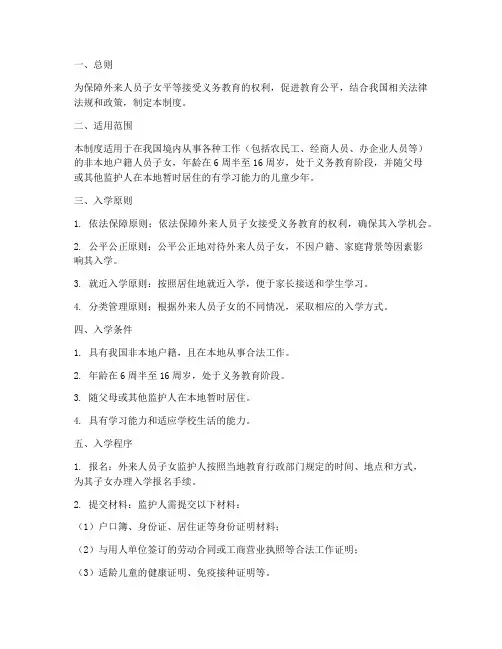 一、总则

为保障外来人员子女平等接受义务教育的权利，促进教育公平，结合我国相关法律法规和政策，制定本制度。

二、适用范围

本制度适用于在我国境内从事各种工作（包括农民工、经商人员、办企业人员等）的非本地户籍人员子女，年龄在 6 周半至 16 周岁，处于义务教育阶段，并随父母或其他监护人在本地暂时居住的有学习能力的儿童少年。

三、入学原则

1. 依法保障原则：依法保障外来人员子女接受义务教育的权利，确保其入学机会。

2. 公平公正原则：公平公正地对待外来人员子女，不因户籍、家庭背景等因素影响其入学。

3. 就近入学原则：按照居住地就近入学，便于家长接送和学生学习。

4. 分类管理原则：根据外来人员子女的不同情况，采取相应的入学方式。

四、入学条件

1. 具有我国非本地户籍，且在本地从事合法工作。

2. 年龄在 6 周半至 16 周岁，处于义务教育阶段。

3. 随父母或其他监护人在本地暂时居住。

4. 具有学习能力和适应学校生活的能力。

五、入学程序

1. 报名：外来人员子女监护人按照当地教育行政部门规定的时间、地点和方式，为其子女办理入学报名手续。

2. 提交材料：监护人需提交以下材料：

（1）户口簿、身份证、居住证等身份证明材料；

（2）与用人单位签订的劳动合同或工商营业执照等合法工作证明；

（3）适龄儿童的健康证明、免疫接种证明等。